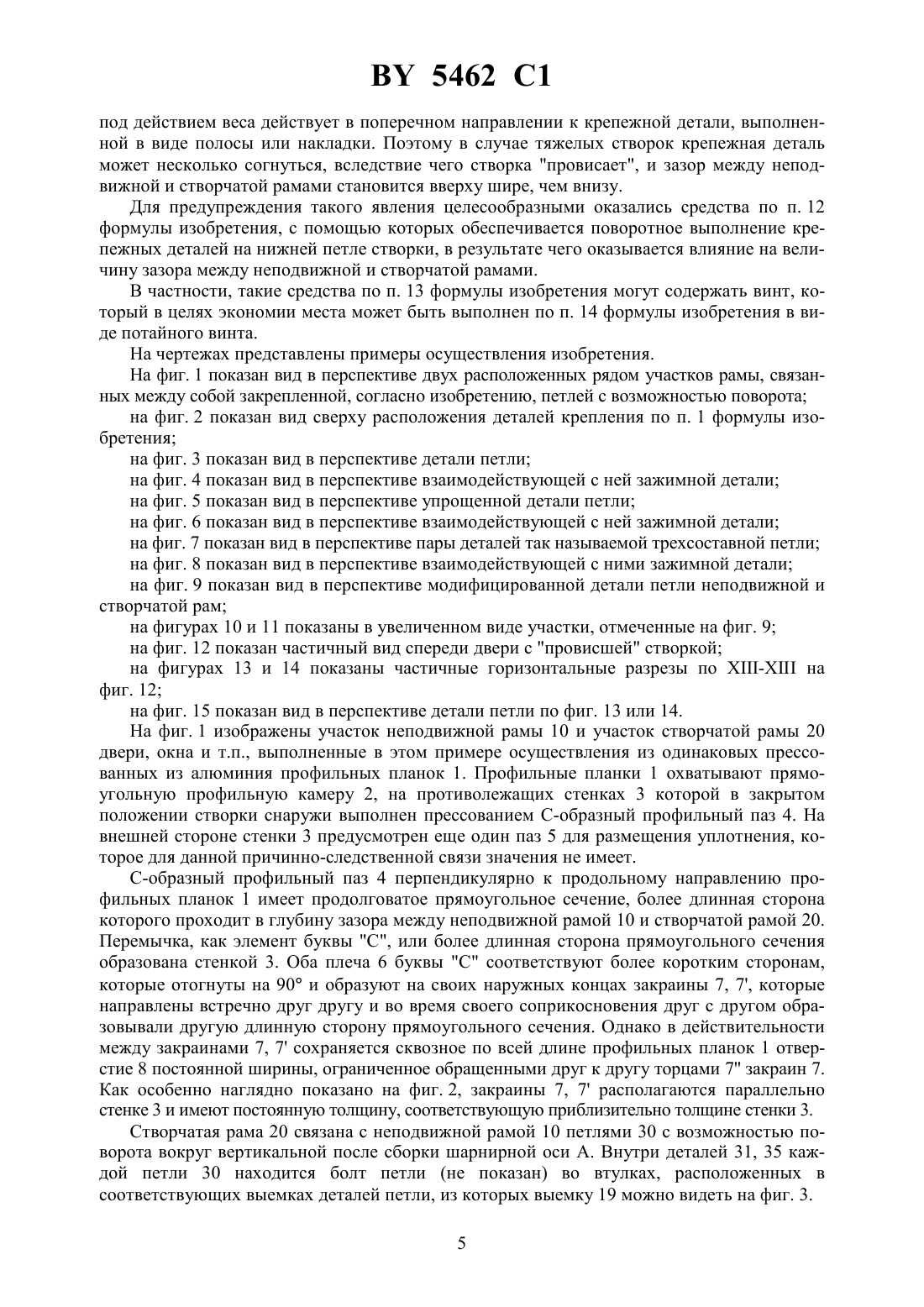 BY 5462 C1

под действием веса действует в поперечном направлении к крепежной детали, выполненной в виде полосы или накладки. Поэтому в случае тяжелых створок крепежная деталь может несколько согнуться, вследствие чего створка "провисает", и зазор между неподвижной и створчатой рамами становится вверху шире, чем внизу.

Для предупреждения такого явления целесообразными оказались средства по п. 12 формулы изобретения, с помощью которых обеспечивается поворотное выполнение крепежных деталей на нижней петле створки, в результате чего оказывается влияние на величину зазора между неподвижной и створчатой рамами.

В частности, такие средства по п. 13 формулы изобретения могут содержать винт, который в целях экономии места может быть выполнен по п. 14 формулы изобретения в виде потайного винта.

На чертежах представлены примеры осуществления изобретения.

На фиг. 1 показан вид в перспективе двух расположенных рядом участков рамы, связанных между собой закрепленной, согласно изобретению, петлей с возможностью поворота;

на фиг. 2 показан вид сверху расположения деталей крепления по п. 1 формулы изобретения;

на фиг. 3 показан вид в перспективе детали петли;

на фиг. 4 показан вид в перспективе взаимодействующей с ней зажимной детали;

на фиг. 5 показан вид в перспективе упрощенной детали петли;

на фиг. 6 показан вид в перспективе взаимодействующей с ней зажимной детали;

на фиг. 7 показан вид в перспективе пары деталей так называемой трехсоставной петли;

на фиг. 8 показан вид в перспективе взаимодействующей с ними зажимной детали;

на фиг. 9 показан вид в перспективе модифицированной детали петли неподвижной и створчатой рам;

на фигурах 10 и 11 показаны в увеличенном виде участки, отмеченные на фиг. 9;

на фиг. 12 показан частичный вид спереди двери с "провисшей" створкой;

на фигурах 13 и 14 показаны частичные горизонтальные разрезы по XIII-XIII на фиг. 12;

на фиг. 15 показан вид в перспективе детали петли по фиг. 13 или 14.

На фиг. 1 изображены участок неподвижной рамы 10 и участок створчатой рамы 20 двери, окна и т.п., выполненные в этом примере осуществления из одинаковых прессованных из алюминия профильных планок 1. Профильные планки 1 охватывают прямоугольную профильную камеру 2, на противолежащих стенках 3 которой в закрытом положении створки снаружи выполнен прессованием С-образный профильный паз 4. На внешней стороне стенки 3 предусмотрен еще один паз 5 для размещения уплотнения, которое для данной причинно-следственной связи значения не имеет.

С-образный профильный паз 4 перпендикулярно к продольному направлению профильных планок 1 имеет продолговатое прямоугольное сечение, более длинная сторона которого проходит в глубину зазора между неподвижной рамой 10 и створчатой рамой 20. Перемычка, как элемент буквы "С", или более длинная сторона прямоугольного сечения образована стенкой 3. Оба плеча 6 буквы "С" соответствуют более коротким сторонам, которые отогнуты на 90° и образуют на своих наружных концах закраины 7, 7', которые направлены встречно друг другу и во время своего соприкосновения друг с другом образовывали другую длинную сторону прямоугольного сечения. Однако в действительности между закраинами 7, 7' сохраняется сквозное по всей длине профильных планок 1 отверстие 8 постоянной ширины, ограниченное обращенными друг к другу торцами 7" закраин 7. Как особенно наглядно показано на фиг. 2, закраины 7, 7' располагаются параллельно стенке 3 и имеют постоянную толщину, соответствующую приблизительно толщине стенки 3.

Створчатая рама 20 связана с неподвижной рамой 10 петлями 30 с возможностью поворота вокруг вертикальной после сборки шарнирной оси А. Внутри деталей 31, 35 каждой петли 30 находится болт петли (не показан) во втулках, расположенных в соответствующих выемках деталей петли, из которых выемку 19 можно видеть на фиг. 3.

5